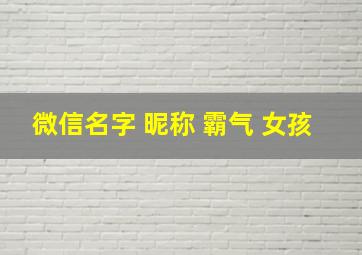 微信名字 昵称 霸气 女孩